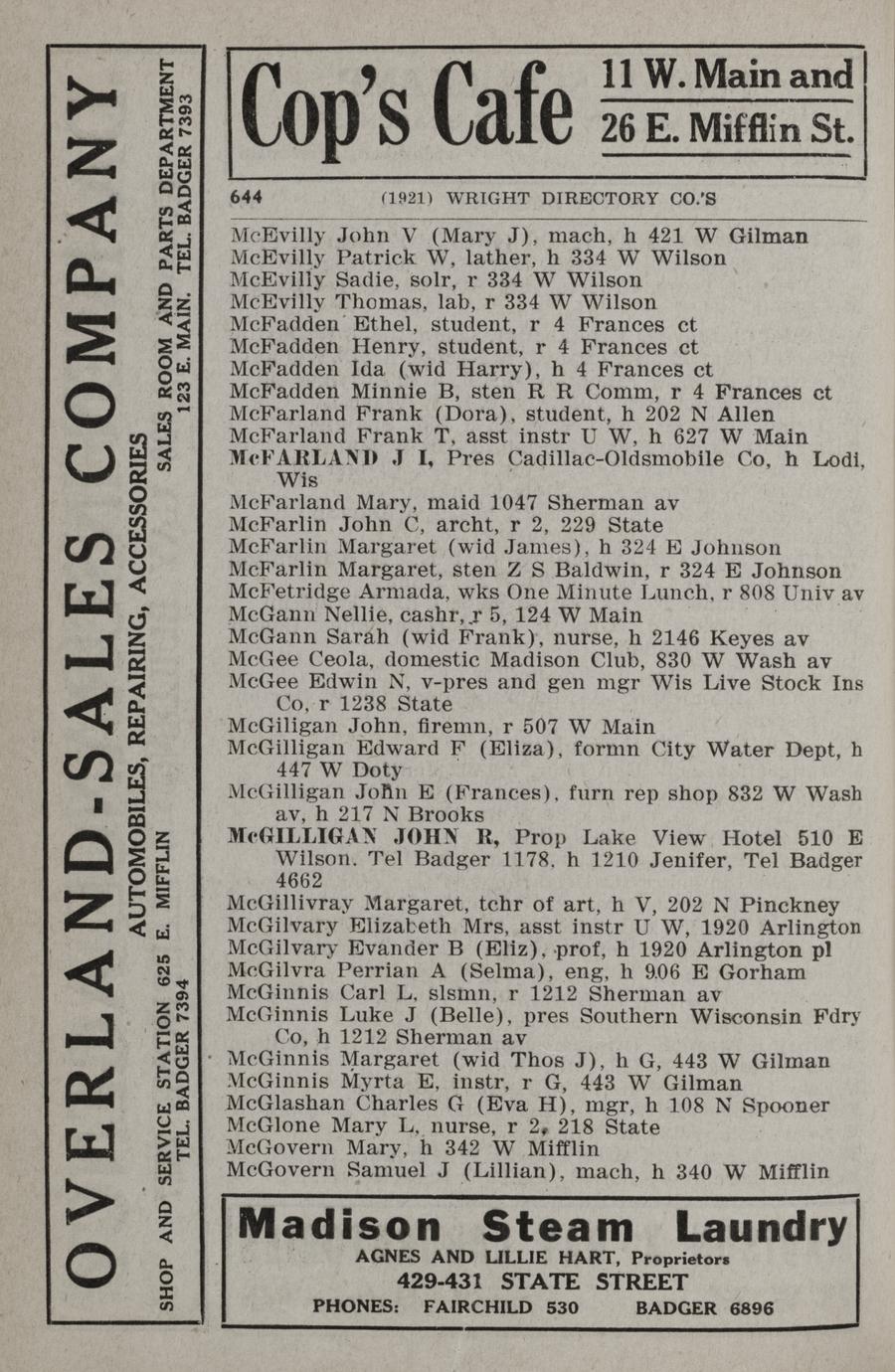 OVERLAND-SALES COMPANY
AUTOMOBILES, REPAIRING, ACCESSORIES
SHOP AND SERVICE STATION 625 E. MIFFLIN TEL. BADGER 7394
SALES ROOM AND PARTS DEPARTMENT 123 E. MAIN. TEL. BADGER 7393

Cop's Cafe 11 W. Main and 26 E. Mifflin St.

644 (1921) WRIGHT DIRECTORY CO.'S

McEvilly John V (Mary J), mach, h 421 W Gilman
McEvilly Patrick W, lather, h 334 W Wilson
McEvilly Sadie, solr, r 334 W Wilson
McEvilly Thomas, lab, r 334 W Wilson
McFadden Ethel, student, r 4 Frances ct
McFadden Henry, student, r 4 Frances ct
McFadden Ida (wid Harry), h 4 Frances ct
McFadden Minnie B, sten R R Comm, r 4 Frances ct
McFarland Frank (Dora), student, h 202 N Allen
McFarland Frank T, asst instr U W, h 627 W Main
McFARLAND J I, Pres Cadillac-Oldsmobile Co, h Lodi, Wis
McFarland Mary, maid 1047 Sherman av
McFarlin John C, archt, r 2, 229 State
McFarlin Margaret (wid James), h 324 E Johnson
McFarlin Margaret, sten Z S Baldwin, r 324 E Johnson
McFetridge Armada, wks One Minute Lunch, r 808 Univ av
McGann Nellie, cashr, r 5, 124 W Main
McGann Sarah (wid Frank), nurse, h 2146 Keyes av
McGee Ceola, domestic Madison Club, 830 W Wash av
McGee Edwin N, v-pres and gen mgr Wis Live Stock Ins Co, r 1238 State
McGiligan John, firemn, r 507 W Main
McGilligan Edward F (Eliza), formn City Water Dept, h 447 W Doty
McGilligan John E (Frances), furn rep shop 832 W Wash av, h 217 N Brooks
McGILLIGAN JOHN R, Prop Lake View Hotel 510 E Wilson. Tel Badger 1178, h 1210 Jenifer, Tel Badger 4662
McGillivray Margaret, tchr of art, h V, 202 N Pinckney
McGilvary Elizabeth Mrs, asst instr U W, 1920 Arlington
McGilvary Evander B (Eliz), prof, h 1920 Arlington pl
McGilvra Perrian A (Selma), eng, h 906 E Gorham
McGinnis Carl L, slsmn, r 1212 Sherman av
McGinnis Luke J (Belle), pres Southern Wisconsin Fdry Co, h 1212 Sherman av
McGinnis Margaret (wid Thos J), h G, 443 W Gilman
McGinnis Myrta E, instr, r G, 443 W Gilman
McGlashan Charles G (Eva H), mgr, h 108 N Spooner
McGlone Mary L, nurse, r 2, 218 State
McGovern Mary, h 342 W Mifflin
McGovern Samuel J (Lillian), mach, h 340 W Mifflin

Madison Steam Laundry
AGNES AND LILLIE HART, Proprietors
429-431 STATE STREET
PHONES: FAIRCHILD 530 BADGER 6896